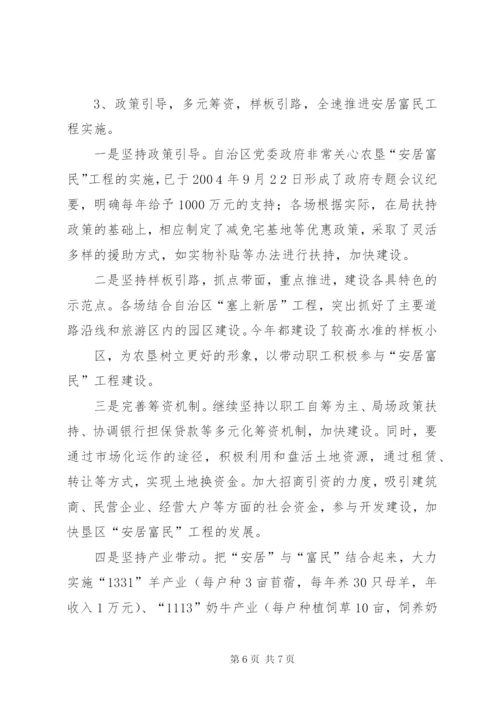 3、政策引导，多元筹资，样板引路，全速推进安居富民工程实施。

一是坚持政策引导。自治区党委政府非常关心农垦“安居富民”工程的实施，已于2004年9月22日形成了政府专题会议纪要，明确每年给予1000万元的支持；各场根据实际，在局扶持政策的基础上，相应制定了减免宅基地等优惠政策，采取了灵活多样的援助方式，如实物补贴等办法进行扶持，加快建设。

二是坚持样板引路，抓点带面，重点推进，建设各具特色的示范点。各场结合自治区“塞上新居”工程，突出抓好了主要道路沿线和旅游区内的园区建设。今年都建设了较高水准的样板小区，为农垦树立更好的形象，以带动职工积极参与“安居富民”工程建设。

三是完善筹资机制。继续坚持以职工自筹为主、局场政策扶持、协调银行担保贷款等多元化筹资机制，加快建设。同时，要通过市场化运作的途径，积极利用和盘活土地资源，通过租赁、转让等方式，实现土地换资金。加大招商引资的力度，吸引建筑商、民营企业、经营大户等方面的社会资金，参与开发建设，加快垦区“安居富民”工程的发展。

四是坚持产业带动。把“安居”与“富民”结合起来，大力实施“1331”羊产业（每户种3亩苜蓿，每年养30只母羊，年收入1万元）、“1113”奶牛产业（每户种植饲草10亩，饲养奶

第6页 共7页